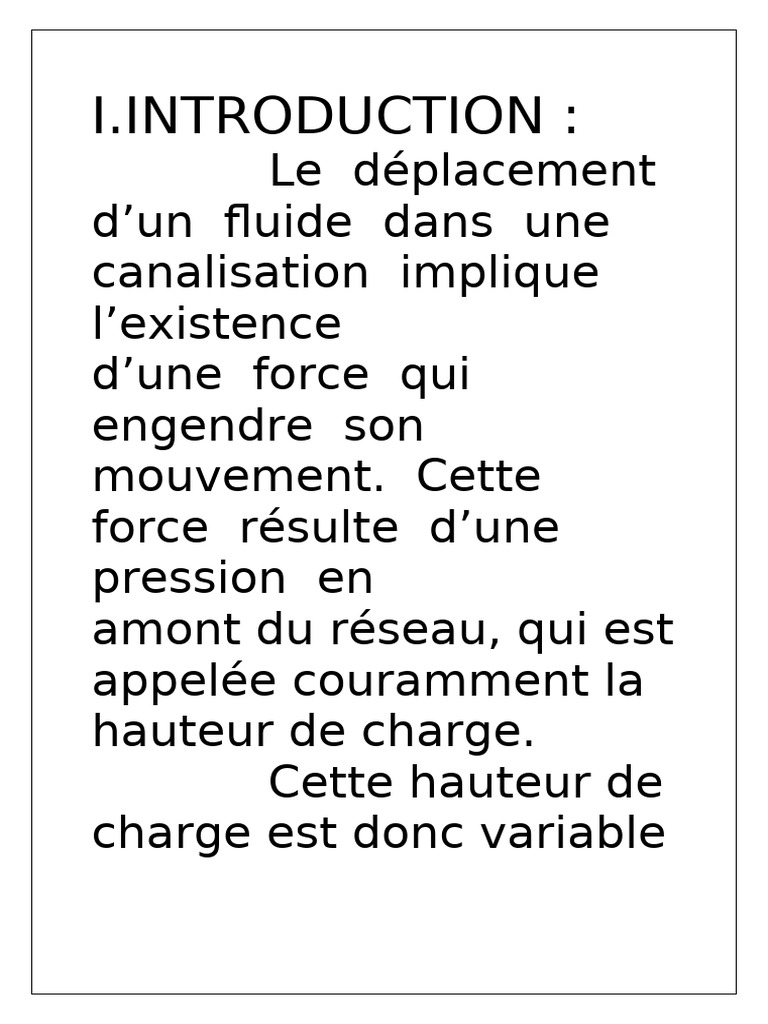 I.INTRODUCTION :

Le déplacement d’un fluide dans une canalisation implique l’existence
d’une force qui engendre son mouvement. Cette force résulte d’une pression en
amont du réseau, qui est appelée couramment la hauteur de charge.

Cette hauteur de charge est donc variable